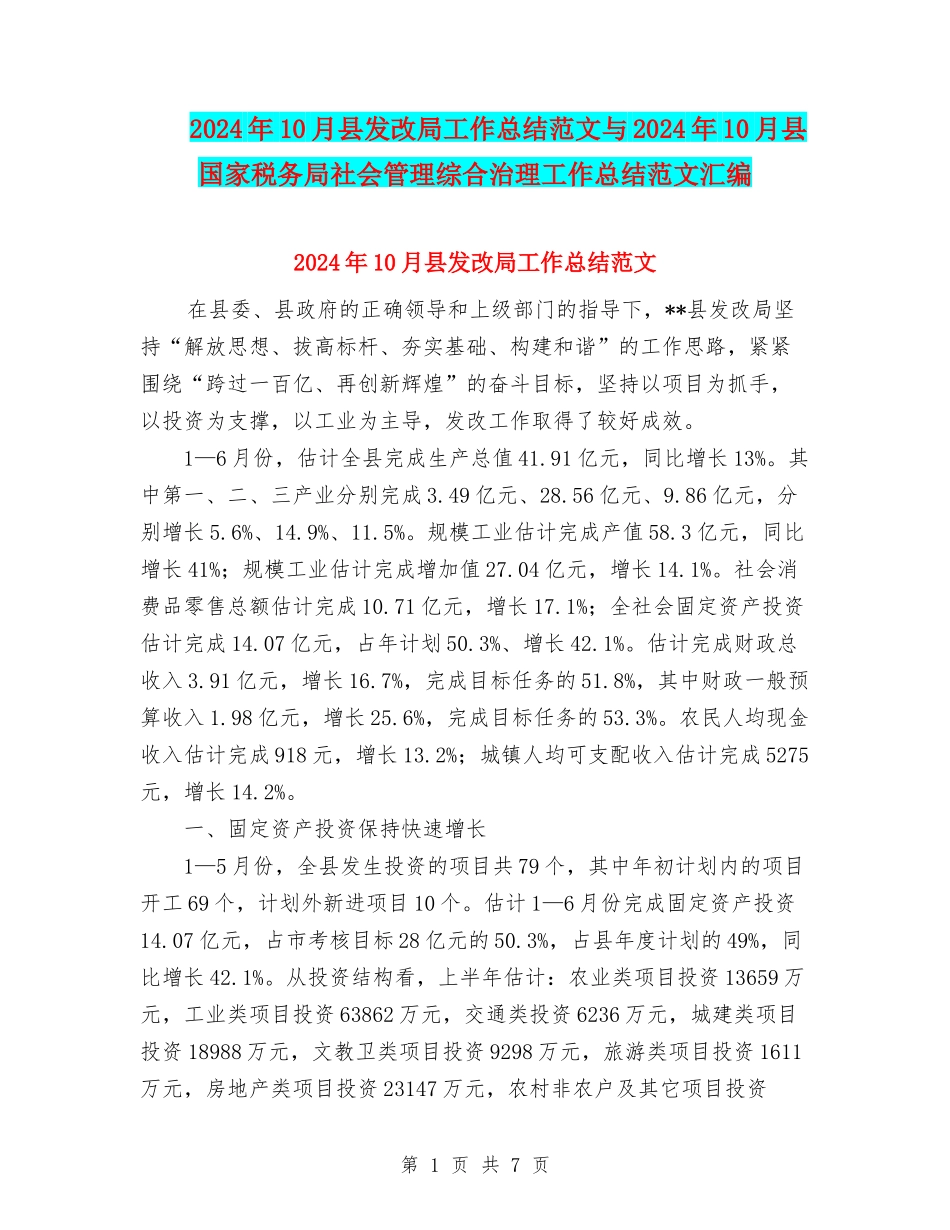 2024年10月县发改局工作总结范文与2024年10月县国家税务局社会管理综合治理工作总结范文汇编

2024年10月县发改局工作总结范文

在县委、县政府的正确领导和上级部门的指导下，**县发改局坚持“解放思想、拔高标杆、夯实基础、构建和谐”的工作思路，紧紧围绕“跨过一百亿、再创新辉煌”的奋斗目标，坚持以项目为抓手，以投资为支撑，以工业为主导，发改工作取得了较好成效。

1—6月份，估计全县完成生产总值41.91亿元，同比增长13%。其中第一、二、三产业分别完成3.49亿元、28.56亿元、9.86亿元，分别增长5.6%、14.9%、11.5%。规模工业估计完成产值58.3亿元，同比增长41%；规模工业估计完成增加值27.04亿元，增长14.1%。社会消费品零售总额估计完成10.71亿元，增长17.1%；全社会固定资产投资估计完成14.07亿元，占年计划50.3%、增长42.1%。估计完成财政总收入3.91亿元，增长16.7%，完成目标任务的51.8%，其中财政一般预算收入1.98亿元，增长25.6%，完成目标任务的53.3%。农民人均现金收入估计完成918元，增长13.2%；城镇人均可支配收入估计完成5275元，增长14.2%。

一、固定资产投资保持快速增长

1—5月份，全县发生投资的项目共79个，其中年初计划内的项目开工69个，计划外新进项目10个。估计1—6月份完成固定资产投资14.07亿元，占市考核目标28亿元的50.3%，占县年度计划的49%，同比增长42.1%。从投资结构看，上半年估计：农业类项目投资13659万元，工业类项目投资63862万元，交通类投资6236万元，城建类项目投资18988万元，文教卫类项目投资9298万元，旅游类项目投资1611万元，房地产类项目投资23147万元，农村非农户及其它项目投资

第 1 页 共 7 页